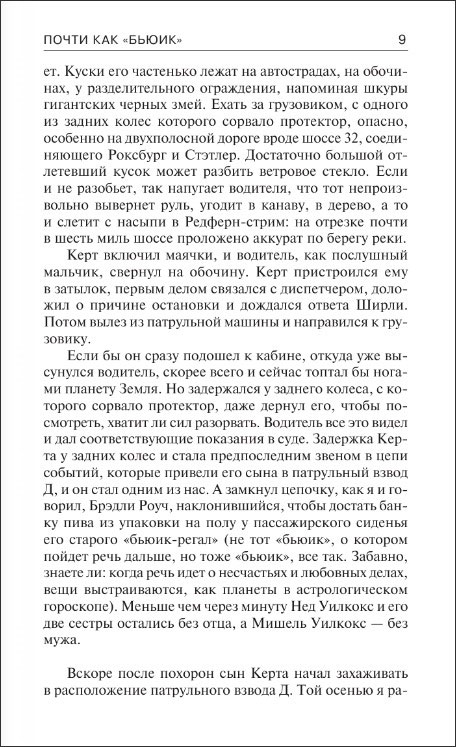 ПОЧТИ КАК «БЬЮИК» 9

ет. Куски его частенько лежат на автострадах, на обочинах, у разделительного ограждения, напоминая шкуры гигантских черных змей. Ехать за грузовиком, с одного из задних колес которого сорвало протектор, опасно, особенно на двухполосной дороге вроде шоссе 32, соединяющего Роксбург и Стэтлер. Достаточно большой отлетевший кусок может разбить ветровое стекло. Если и не разобьет, так напугает водителя, что тот непроизвольно вывернет руль, угодит в канаву, в дерево, а то и слетит с насыпи в Редферн-стрим: на отрезке почти в шесть миль шоссе проложено аккурат по берегу реки.

Керт включил маячки, и водитель, как послушный мальчик, свернул на обочину. Керт пристроился ему в затылок, первым делом связался с диспетчером, доложил о причине остановки и дождался ответа Ширли. Потом вылез из патрульной машины и направился к грузовику.

Если бы он сразу подошел к кабине, откуда уже высунулся водитель, скорее всего и сейчас топтал бы ногами планету Земля. Но задержался у заднего колеса, с которого сорвало протектор, даже дернул его, чтобы посмотреть, хватит ли сил разорвать. Водитель все это видел и дал соответствующие показания в суде. Задержка Керта у задних колес и стала предпоследним звеном в цепи событий, которые привели его сына в патрульный взвод Д, и он стал одним из нас. А замкнул цепочку, как я и говорил, Брэдли Роуч, наклонившийся, чтобы достать банку пива из упаковки на полу у пассажирского сиденья его старого «бьюик-регал» (не тот «бьюик», о котором пойдет речь дальше, но тоже «бьюик», все так. Забавно, знаете ли: когда речь идет о несчастьях и любовных делах, вещи выстраиваются, как планеты в астрологическом гороскопе). Меньше чем через минуту Нед Уилкокс и его две сестры остались без отца, а Мишель Уилкокс — без мужа.

Вскоре после похорон сын Керта начал захаживать в расположение патрульного взвода Д. Той осенью я ра-